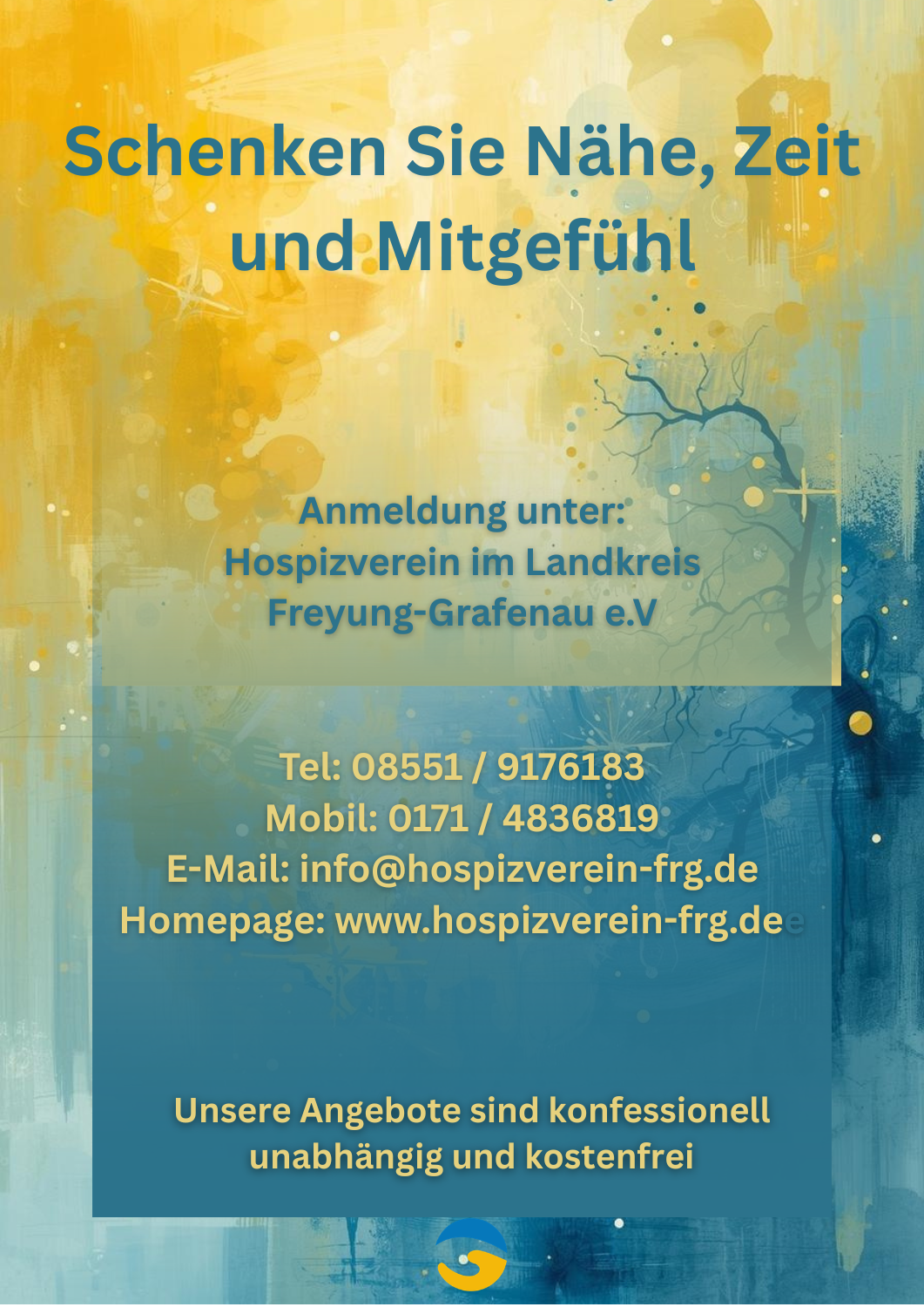 Schenken Sie Nähe, Zeit und Mitgefühl

Anmeldung unter:
Hospizverein im Landkreis
Freyung-Grafenau e.V

Tel: 08551 / 9176183
Mobil: 0171 / 4836819
E-Mail: info@hospizverein-frg.de
Homepage: www.hospizverein-frg.dee

Unsere Angebote sind konfessionell unabhängig und kostenfrei